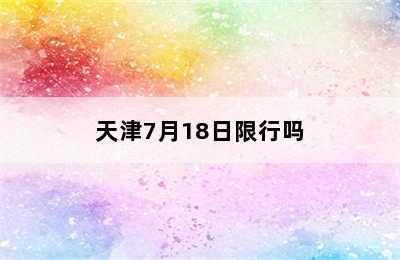 天津7月18日限行吗